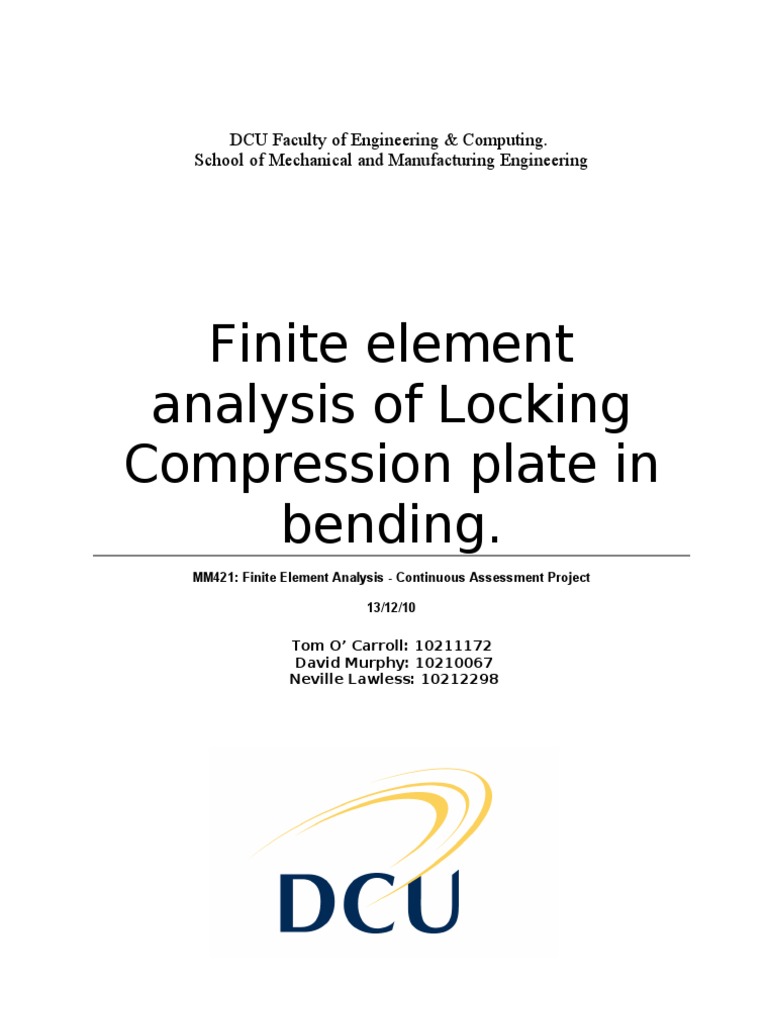 DCU Faculty of Engineering & Computing.
School of Mechanical and Manufacturing Engineering

Finite element analysis of Locking Compression plate in bending.

MM421: Finite Element Analysis - Continuous Assessment Project

13/12/10

Tom O' Carroll: 10211172
David Murphy: 10210067
Neville Lawless: 10212298

DCU